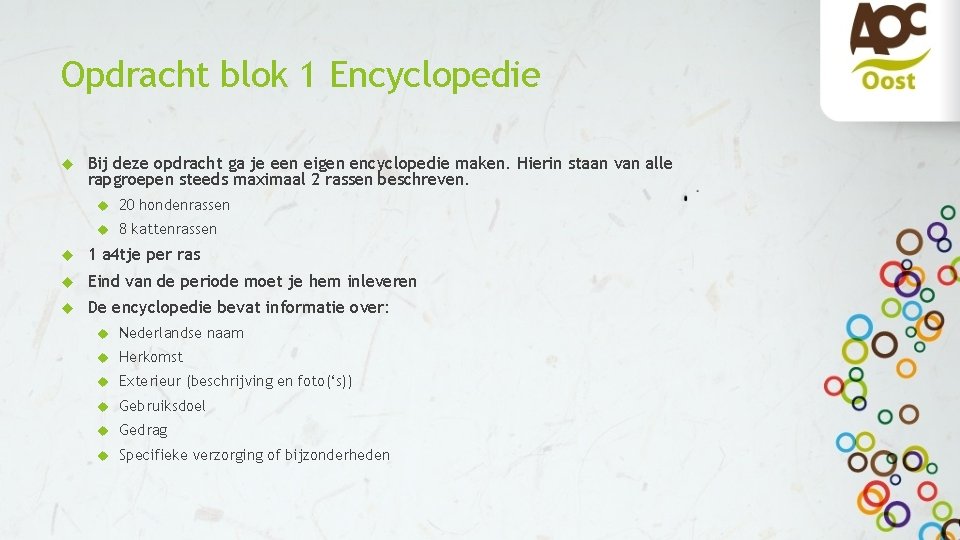 AOC
Oost

Opdracht blok 1 Encyclopedie

• Bij deze opdracht ga je een eigen encyclopedie maken. Hierin staan van alle rapgroepen steeds maximaal 2 rassen beschreven.
• 20 hondenrassen
• 8 kattenrassen
• 1 a4tje per ras
• Eind van de periode moet je hem inleveren
• De encyclopedie bevat informatie over:
• Nederlandse naam
• Herkomst
• Exterieur (beschrijving en foto('s))
• Gebruiksdoel
• Gedrag
• Specifieke verzorging of bijzonderheden